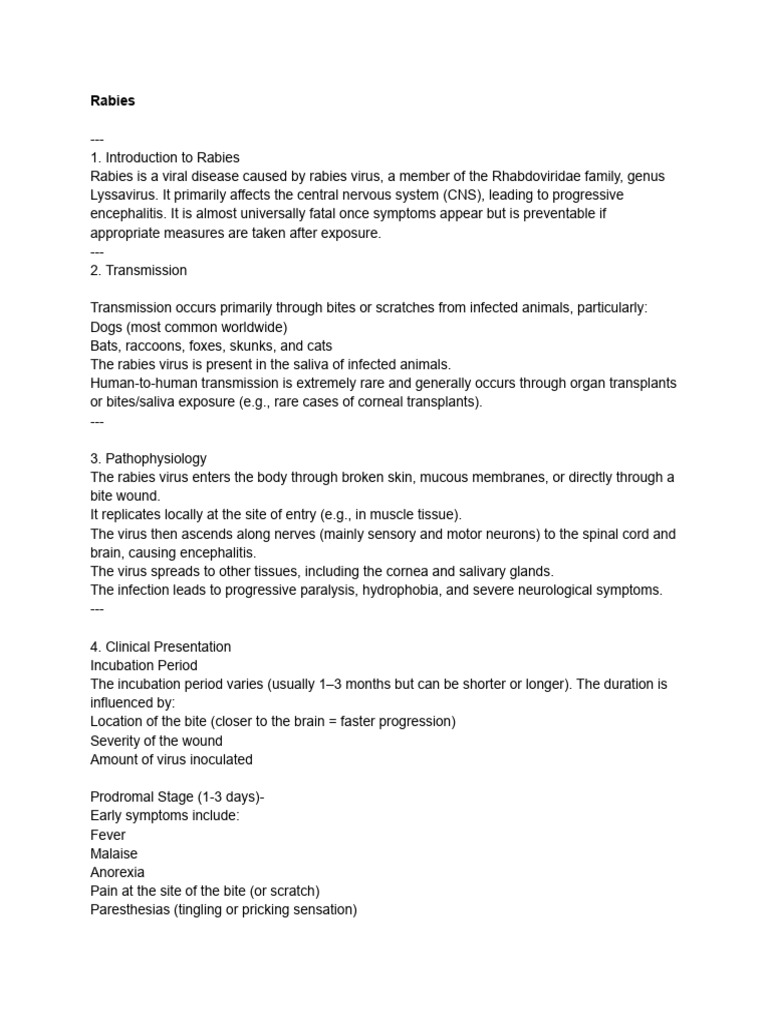 Rabies

---
1. Introduction to Rabies
Rabies is a viral disease caused by rabies virus, a member of the Rhabdoviridae family, genus Lyssavirus. It primarily affects the central nervous system (CNS), leading to progressive encephalitis. It is almost universally fatal once symptoms appear but is preventable if appropriate measures are taken after exposure.
---
2. Transmission

Transmission occurs primarily through bites or scratches from infected animals, particularly:
Dogs (most common worldwide)
Bats, raccoons, foxes, skunks, and cats
The rabies virus is present in the saliva of infected animals.
Human-to-human transmission is extremely rare and generally occurs through organ transplants or bites/saliva exposure (e.g., rare cases of corneal transplants).
---

3. Pathophysiology
The rabies virus enters the body through broken skin, mucous membranes, or directly through a bite wound.
It replicates locally at the site of entry (e.g., in muscle tissue).
The virus then ascends along nerves (mainly sensory and motor neurons) to the spinal cord and brain, causing encephalitis.
The virus spreads to other tissues, including the cornea and salivary glands.
The infection leads to progressive paralysis, hydrophobia, and severe neurological symptoms.
---

4. Clinical Presentation
Incubation Period
The incubation period varies (usually 1–3 months but can be shorter or longer). The duration is influenced by:
Location of the bite (closer to the brain = faster progression)
Severity of the wound
Amount of virus inoculated

Prodromal Stage (1-3 days)-
Early symptoms include:
Fever
Malaise
Anorexia
Pain at the site of the bite (or scratch)
Paresthesias (tingling or pricking sensation)